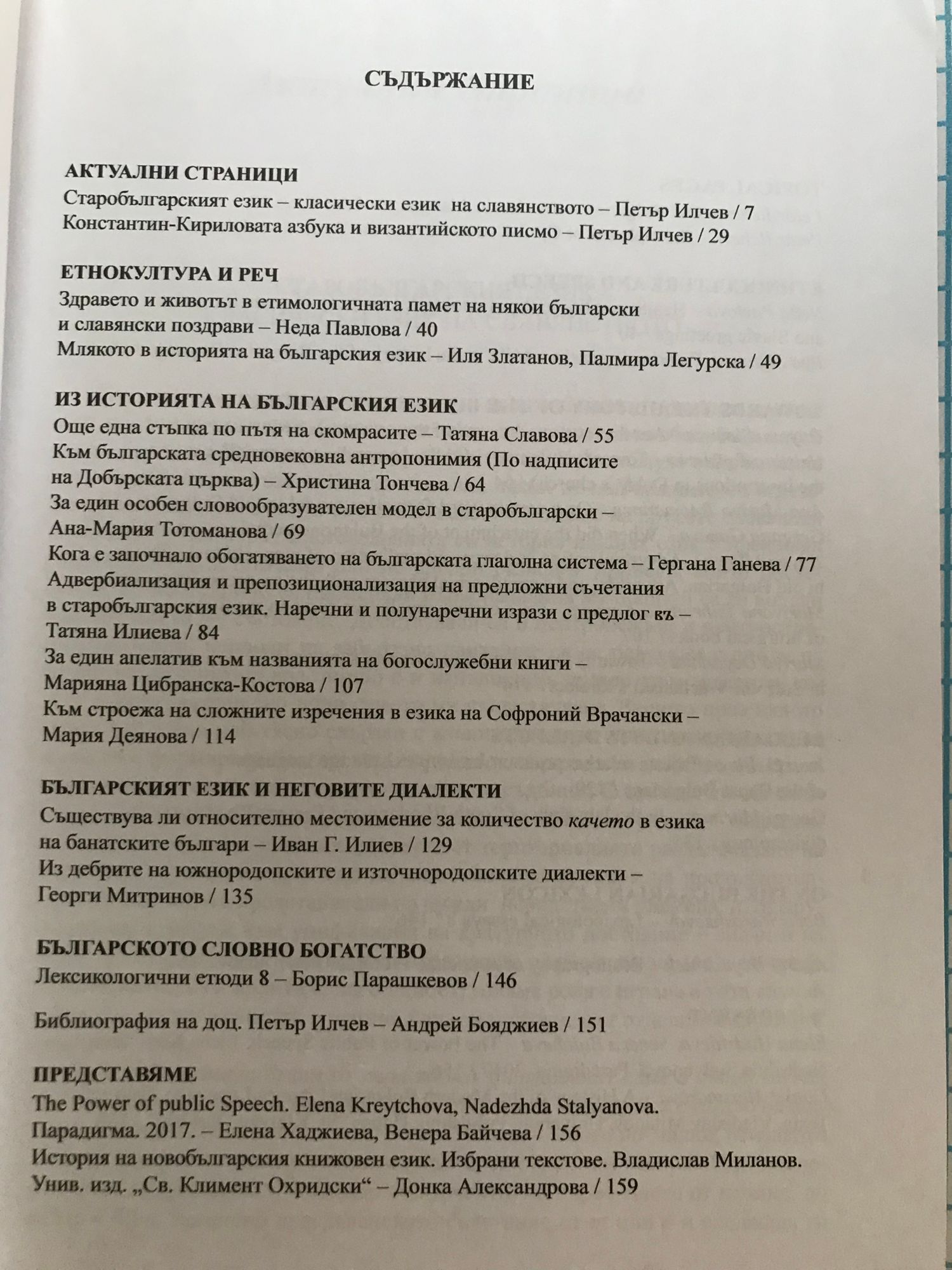 СЪДЪРЖАНИЕ

АКТУАЛНИ СТРАНИЦИ
Старобългарският език – класически език на славянството – Петър Илчев / 7
Константин-Кириловата азбука и византийското писмо – Петър Илчев / 29

ЕТНОКУЛТУРА И РЕЧ
Здравето и животът в етимологичната памет на някои български и славянски поздрави – Неда Павлова / 40
Млякото в историята на българския език – Иля Златанов, Палмира Легурска / 49

ИЗ ИСТОРИЯТА НА БЪЛГАРСКИЯ ЕЗИК
Още една стъпка по пътя на скомрасите – Татяна Славова / 55
Към българската средновековна антропонимия (По надписите на Добърската църква) – Христина Тончева / 64
За един особен словообразувателен модел в старобългарски – Ана-Мария Тотоманова / 69
Кога е започнало обогатяването на българската глаголна система – Гергана Ганева / 77
Адвербиализация и препозиционализация на предложни съчетания в старобългарския език. Наречни и полунаречни изрази с предлог въ – Татяна Илиева / 84
За един апелатив към названията на богослужебни книги – Марияна Цибранска-Костова / 107
Към строежа на сложните изречения в езика на Софроний Врачански – Мария Деянова / 114

БЪЛГАРСКИЯТ ЕЗИК И НЕГОВИТЕ ДИАЛЕКТИ
Съществува ли относително местоимение за количество качето в езика на банатските българи – Иван Г. Илиев / 129
Из дебрите на южнородопските и източнородопските диалекти – Георги Митринов / 135

БЪЛГАРСКОТО СЛОВНО БОГАТСТВО
Лексикологични етюди 8 – Борис Парашкевов / 146

Библиография на доц. Петър Илчев – Андрей Бояджиев / 151

ПРЕДСТАВЯМЕ
The Power of public Speech. Elena Kreytchova, Nadezhda Stalyanova. Парадигма. 2017. – Елена Хаджиева, Венера Байчева / 156
История на новобългарския книжовен език. Избрани текстове. Владислав Миланов. Унив. изд. „Св. Климент Охридски“ – Донка Александрова / 159